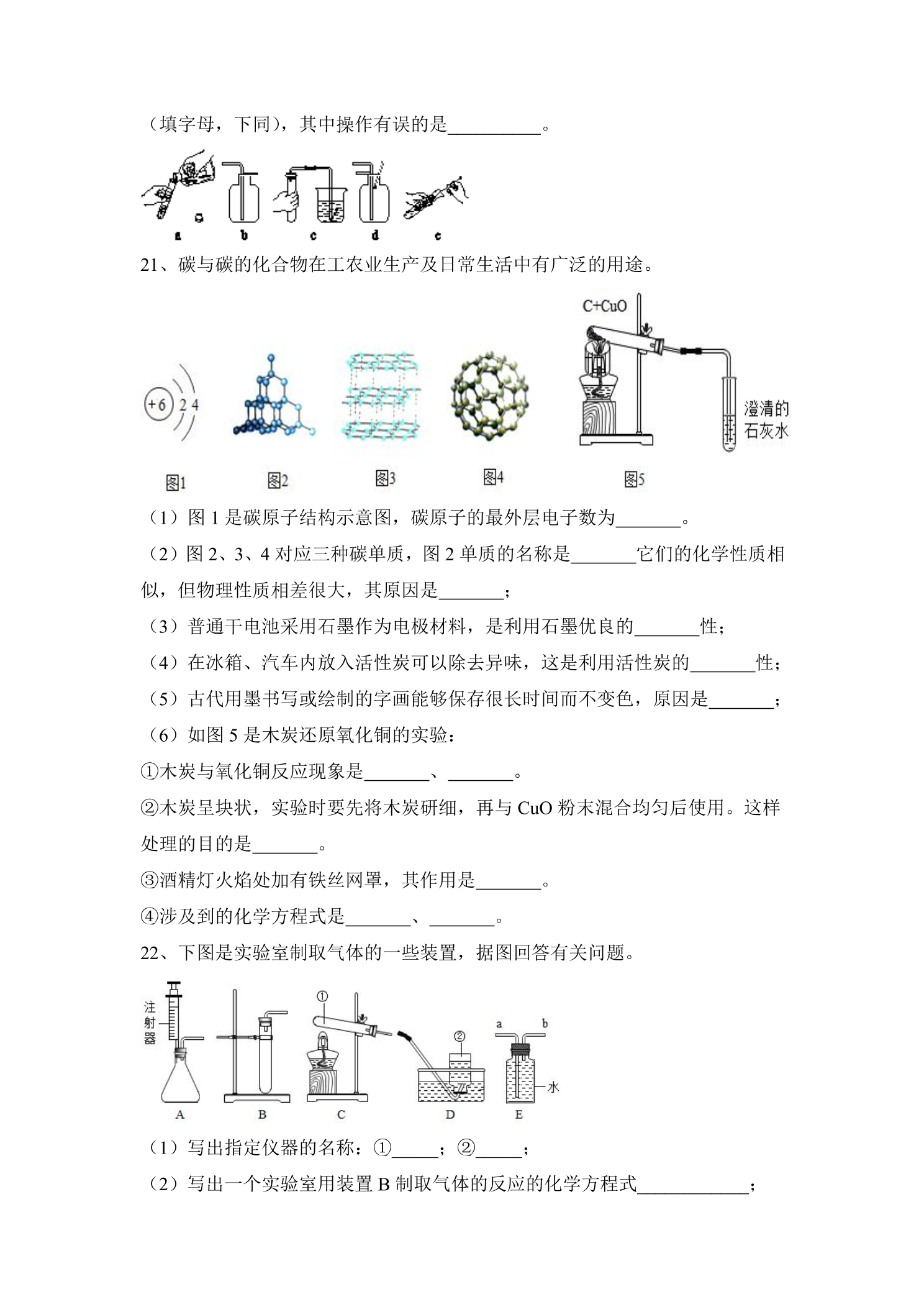 （填字母，下同），其中操作有误的是____。

a b c d e

21、碳与碳的化合物在工农业生产及日常生活中有广泛的用途。

+6 2 4

C+CuO

澄清的石灰水

图1 图2 图3 图4 图5

（1）图1是碳原子结构示意图，碳原子的最外层电子数为____。

（2）图2、3、4对应三种碳单质，图2单质的名称是____它们的化学性质相似，但物理性质相差很大，其原因是____；

（3）普通干电池采用石墨作为电极材料，是利用石墨优良的____性；

（4）在冰箱、汽车内放入活性炭可以除去异味，这是利用活性炭的____性；

（5）古代用墨书写或绘制的字画能够保存很长时间而不变色，原因是____；

（6）如图5是木炭还原氧化铜的实验：

①木炭与氧化铜反应现象是____、____。

②木炭呈块状，实验时要先将木炭研细，再与CuO粉末混合均匀后使用。这样处理的目的是____。

③酒精灯火焰处加有铁丝网罩，其作用是____。

④涉及到的化学方程式是____、____。

22、下图是实验室制取气体的一些装置，据图回答有关问题。

注射器

①

②

a b

水

A B C D E

（1）写出指定仪器的名称：①____；②____；

（2）写出一个实验室用装置B制取气体的反应的化学方程式____；